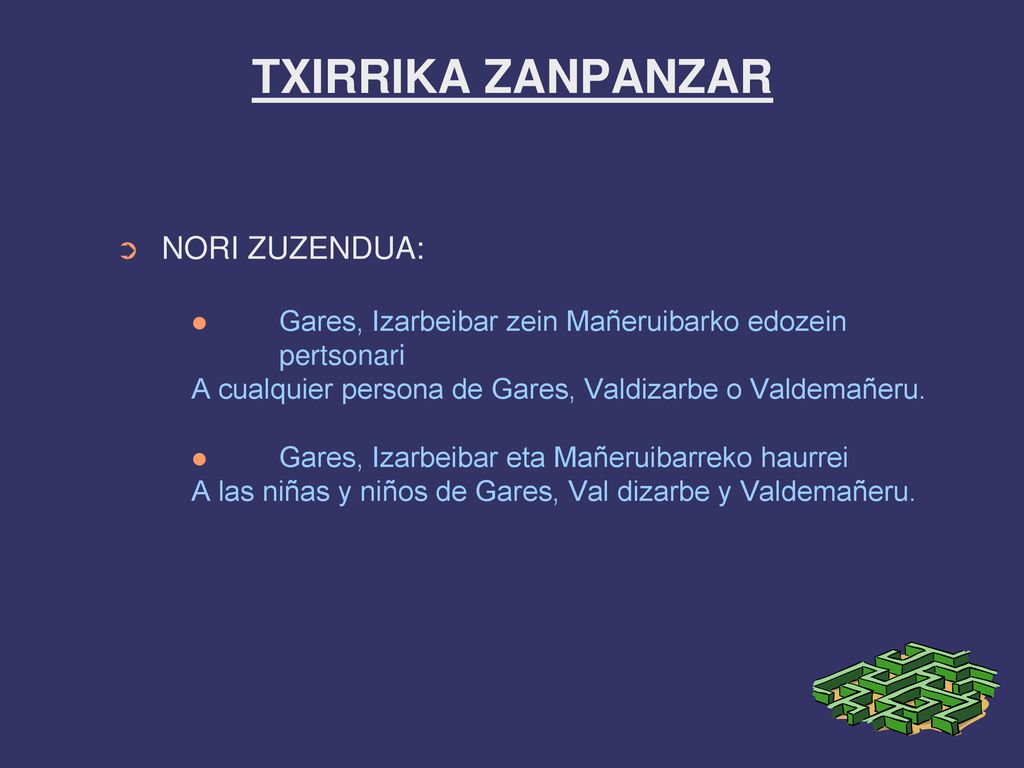 TXIRRIKA ZANPANZAR

NORI ZUZENDUA:

Gares, Izarbeibar zein Mañeruibarko edozein pertsonari
A cualquier persona de Gares, Valdizarbe o Valdemañeru.

Gares, Izarbeibar eta Mañeruibarreko haurrei
A las niñas y niños de Gares, Val dizarbe y Valdemañeru.